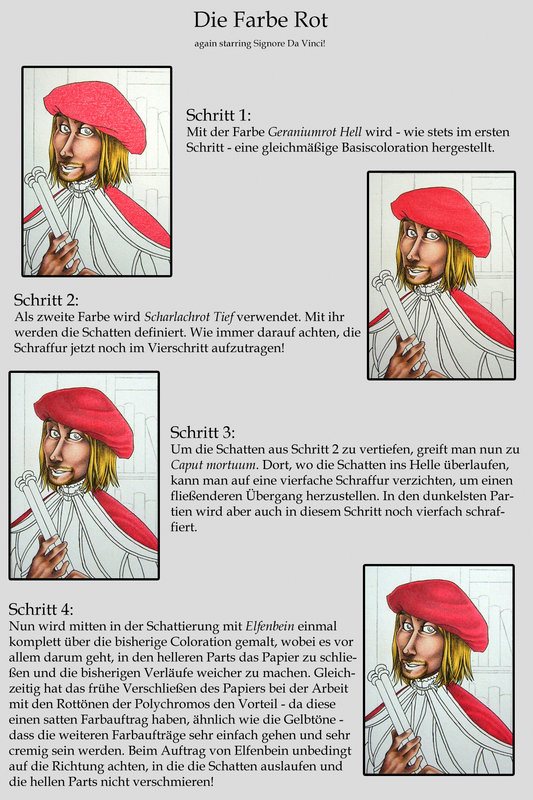 Die Farbe Rot

again starring Signore Da Vinci!

Schritt 1:
Mit der Farbe Geraniumrot Hell wird - wie stets im ersten Schritt - eine gleichmäßige Basiscoloration hergestellt.

Schritt 2:
Als zweite Farbe wird Scharlachrot Tief verwendet. Mit ihr werden die Schatten definiert. Wie immer darauf achten, die Schraffur jetzt noch im Vierschritt aufzutragen!

Schritt 3:
Um die Schatten aus Schritt 2 zu vertiefen, greift man nun zu Caput mortuum. Dort, wo die Schatten ins Helle überlaufen, kann man auf eine vierfache Schraffur verzichten, um einen fließenderen Übergang herzustellen. In den dunkelsten Partien wird aber auch in diesem Schritt noch vierfach schraffiert.

Schritt 4:
Nun wird mitten in der Schattierung mit Elfenbein einmal komplett über die bisherige Coloration gemalt, wobei es vor allem darum geht, in den helleren Parts das Papier zu schließen und die bisherigen Verläufe weicher zu machen. Gleichzeitig hat das frühe Verschließen des Papiers bei der Arbeit mit den Rottönen der Polychromos den Vorteil - da diese einen satten Farbauftrag haben, ähnlich wie die Gelbtöne - dass die weiteren Farbaufträge sehr einfach gehen und sehr cremig sein werden. Beim Auftrag von Elfenbein unbedingt auf die Richtung achten, in die die Schatten auslaufen und die hellen Parts nicht verschmieren!